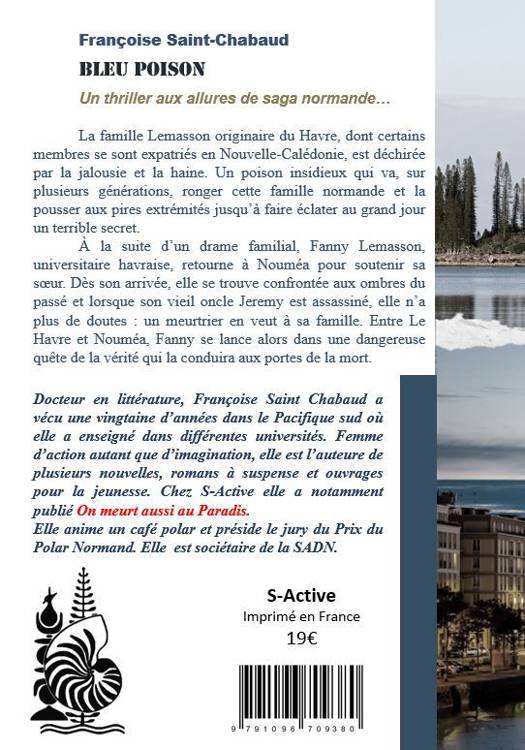 Françoise Saint-Chabaud

BLEU POISON

Un thriller aux allures de saga normande…

La famille Lemasson originaire du Havre, dont certains membres se sont expatriés en Nouvelle-Calédonie, est déchirée par la jalousie et la haine. Un poison insidieux qui va, sur plusieurs générations, ronger cette famille normande et la pousser aux pires extrémités jusqu'à faire éclater au grand jour un terrible secret.

À la suite d'un drame familial, Fanny Lemasson, universitaire havraise, retourne à Nouméa pour soutenir sa sœur. Dès son arrivée, elle se trouve confrontée aux ombres du passé et lorsque son vieil oncle Jeremy est assassiné, elle n'a plus de doutes : un meurtrier en veut à sa famille. Entre Le Havre et Nouméa, Fanny se lance alors dans une dangereuse quête de la vérité qui la conduira aux portes de la mort.

Docteur en littérature, Françoise Saint Chabaud a vécu une vingtaine d'années dans le Pacifique sud où elle a enseigné dans différentes universités. Femme d'action autant que d'imagination, elle est l'auteure de plusieurs nouvelles, romans à suspense et ouvrages pour la jeunesse. Chez S-Active elle a notamment publié On meurt aussi au Paradis.
Elle anime un café polar et préside le jury du Prix du Polar Normand. Elle est sociétaire de la SADN.

S-Active
Imprimé en France
19€

9 791096 709380